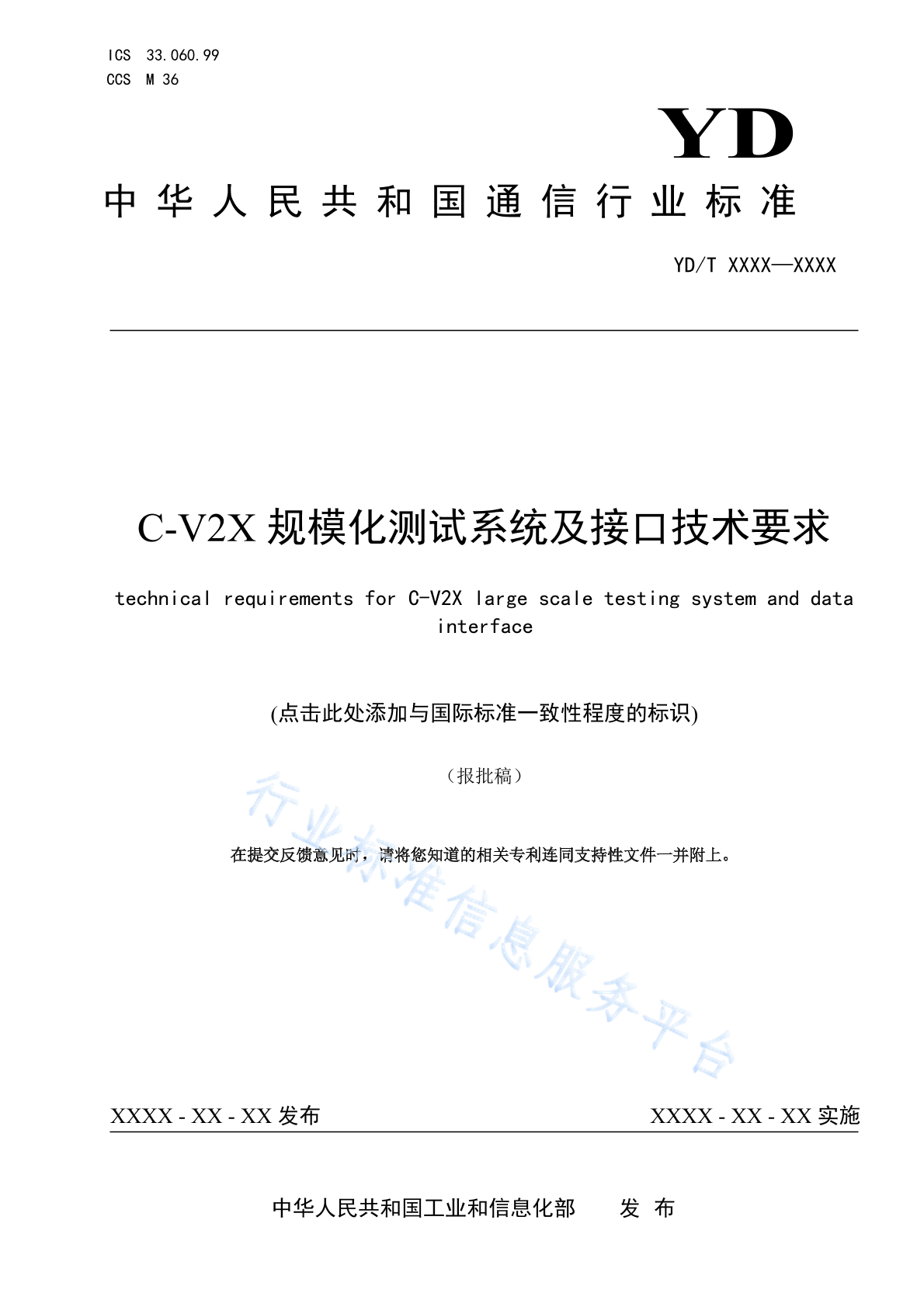 ICS 33.060.99
CCS M 36

YD

中华人民共和国通信行业标准

YD/T XXXX—XXXX

C-V2X 规模化测试系统及接口技术要求

technical requirements for C-V2X large scale testing system and data interface

(点击此处添加与国际标准一致性程度的标识)

（报批稿）

在提交反馈意见时，请将您知道的相关专利连同支持性文件一并附上。

行业标准信息服务平台

XXXX - XX - XX 发布

XXXX - XX - XX 实施

中华人民共和国工业和信息化部 发 布